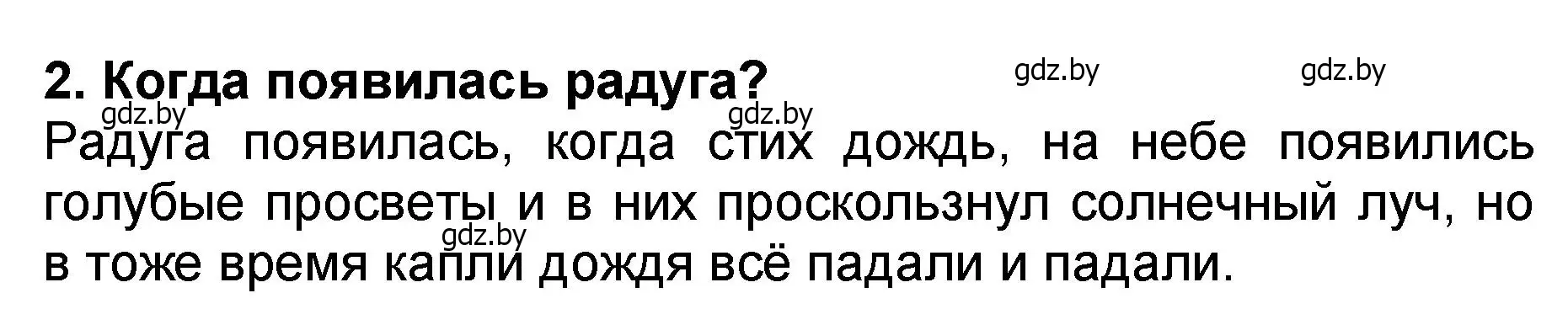 2. Когда появилась радуга?

gdz.by gdz.by gdz.by gdz.by

Радуга появилась, когда стих дождь, на небе появились голубые просветы и в них проскользнул солнечный луч, но в тоже время капли дождя всё падали и падали.

gdz.by